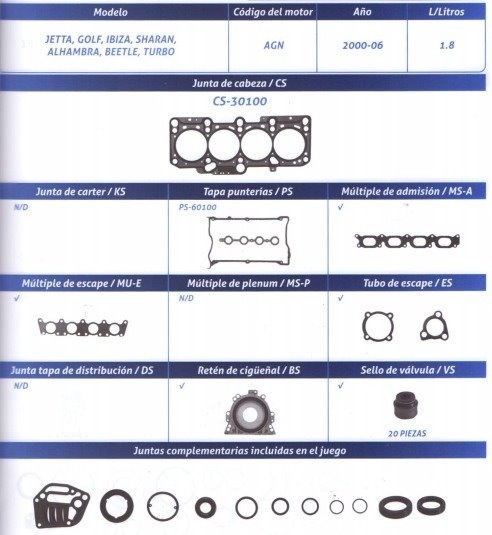 | Modelo | Código del motor | Año | L/Litros |
|---|---|---|---|
| JETTA, GOLF, IBIZA, SHARAN, ALHAMBRA, BEETLE, TURBO | AGN | 2000-06 | 1.8 |

Junta de cabeza / CS

CS-30100

| Junta de carter / KS | Tapa punterías / PS | Múltiple de admisión / MS-A |
|---|---|---|
| N/D | PS-60100 | ✓ |

| Múltiple de escape / MU-E | Múltiple de plenum / MS-P | Tubo de escape / ES |
|---|---|---|
| ✓ | N/D | ✓ |

| Junta tapa de distribución / DS | Retén de cigüeñal / BS | Sello de válvula / VS |
|---|---|---|
| N/D | ✓ | ✓ 20 PIEZAS |

Juntas complementarias incluidas en el juego